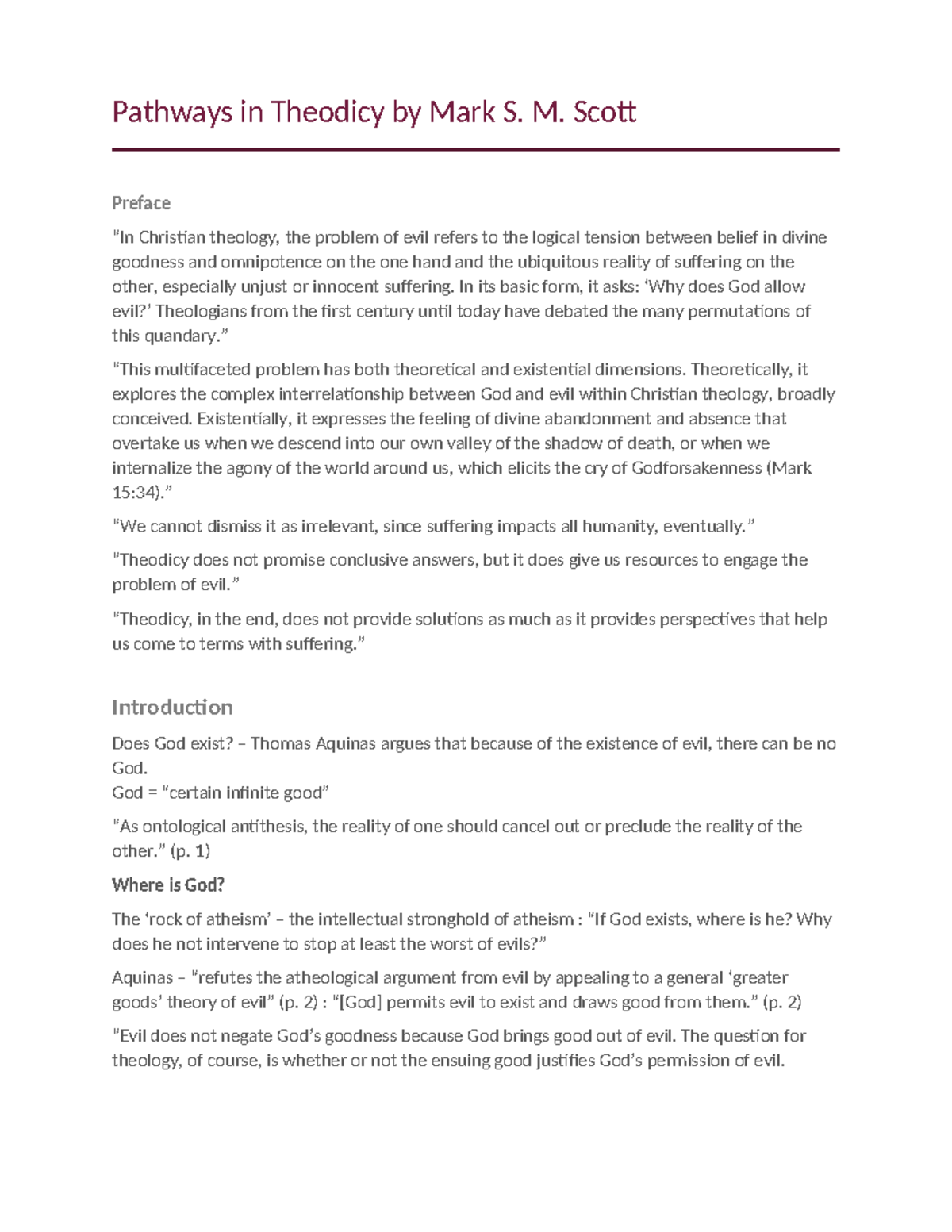 Pathways in Theodicy by Mark S. M. Scott

Preface

“In Christian theology, the problem of evil refers to the logical tension between belief in divine goodness and omnipotence on the one hand and the ubiquitous reality of suffering on the other, especially unjust or innocent suffering. In its basic form, it asks: ‘Why does God allow evil?’ Theologians from the first century until today have debated the many permutations of this quandary.”

“This multifaceted problem has both theoretical and existential dimensions. Theoretically, it explores the complex interrelationship between God and evil within Christian theology, broadly conceived. Existentially, it expresses the feeling of divine abandonment and absence that overtake us when we descend into our own valley of the shadow of death, or when we internalize the agony of the world around us, which elicits the cry of Godforsakenness (Mark 15:34).”

“We cannot dismiss it as irrelevant, since suffering impacts all humanity, eventually.”

“Theodicy does not promise conclusive answers, but it does give us resources to engage the problem of evil.”

“Theodicy, in the end, does not provide solutions as much as it provides perspectives that help us come to terms with suffering.”

Introduction

Does God exist? – Thomas Aquinas argues that because of the existence of evil, there can be no God.
God = “certain infinite good”

“As ontological antithesis, the reality of one should cancel out or preclude the reality of the other.” (p. 1)

Where is God?

The ‘rock of atheism’ – the intellectual stronghold of atheism : “If God exists, where is he? Why does he not intervene to stop at least the worst of evils?”

Aquinas – “refutes the atheological argument from evil by appealing to a general ‘greater goods’ theory of evil” (p. 2) : “[God] permits evil to exist and draws good from them.” (p. 2)

“Evil does not negate God’s goodness because God brings good out of evil. The question for theology, of course, is whether or not the ensuing good justifies God’s permission of evil.